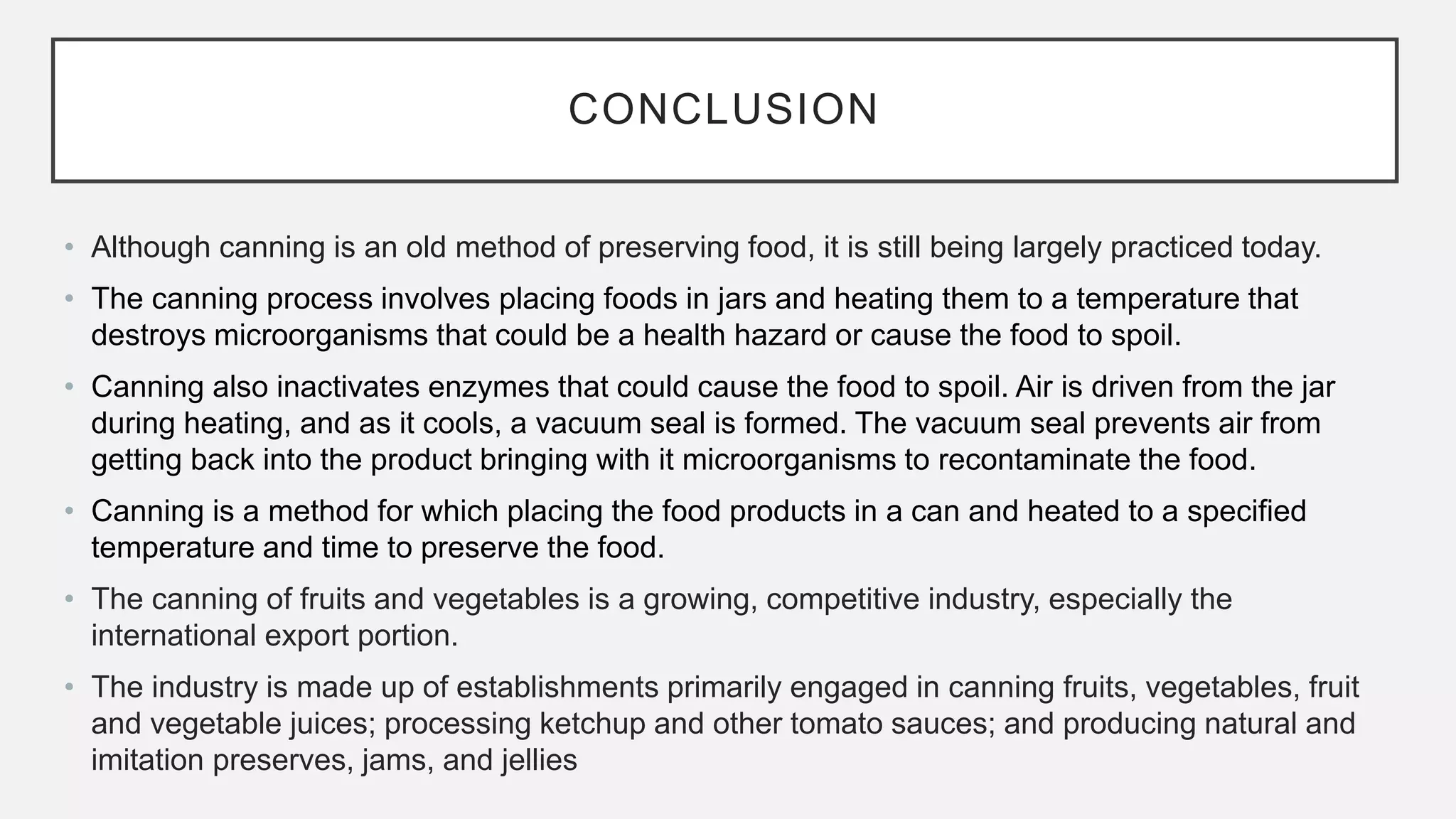 CONCLUSION

• Although canning is an old method of preserving food, it is still being largely practiced today.

• The canning process involves placing foods in jars and heating them to a temperature that destroys microorganisms that could be a health hazard or cause the food to spoil.

• Canning also inactivates enzymes that could cause the food to spoil. Air is driven from the jar during heating, and as it cools, a vacuum seal is formed. The vacuum seal prevents air from getting back into the product bringing with it microorganisms to recontaminate the food.

• Canning is a method for which placing the food products in a can and heated to a specified temperature and time to preserve the food.

• The canning of fruits and vegetables is a growing, competitive industry, especially the international export portion.

• The industry is made up of establishments primarily engaged in canning fruits, vegetables, fruit and vegetable juices; processing ketchup and other tomato sauces; and producing natural and imitation preserves, jams, and jellies